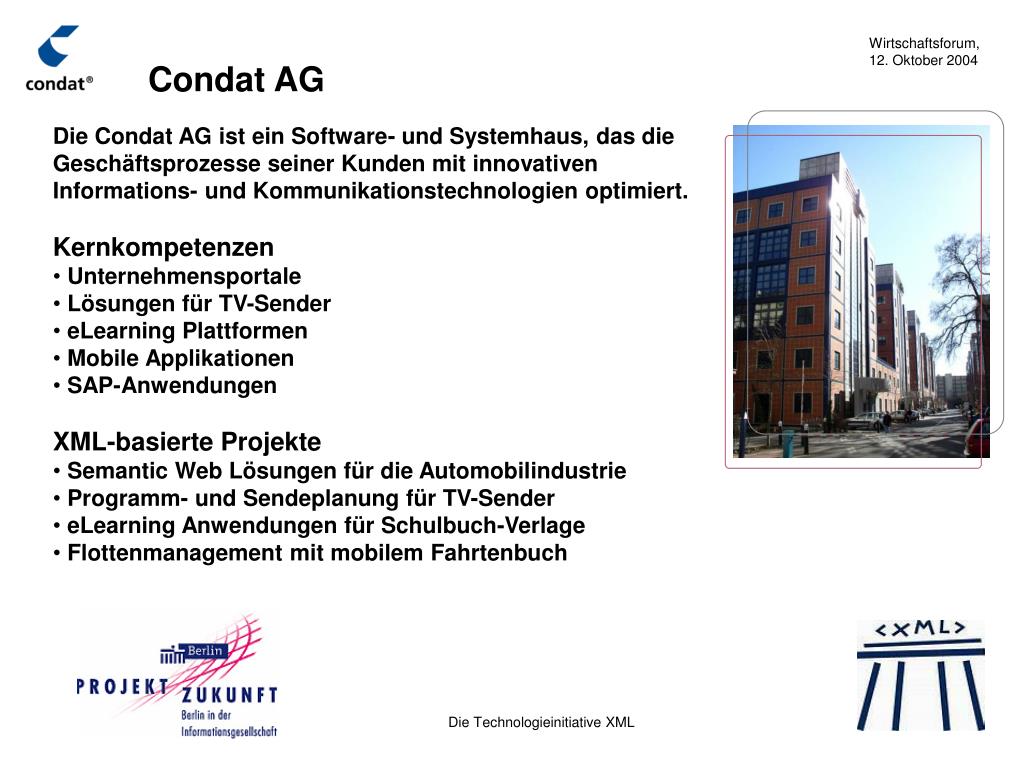 condat®

Condat AG

Wirtschaftsforum,
12. Oktober 2004

Die Condat AG ist ein Software- und Systemhaus, das die Geschäftsprozesse seiner Kunden mit innovativen Informations- und Kommunikationstechnologien optimiert.

Kernkompetenzen
• Unternehmensportale
• Lösungen für TV-Sender
• eLearning Plattformen
• Mobile Applikationen
• SAP-Anwendungen

XML-basierte Projekte
• Semantic Web Lösungen für die Automobilindustrie
• Programm- und Sendeplanung für TV-Sender
• eLearning Anwendungen für Schulbuch-Verlage
• Flottenmanagement mit mobilem Fahrtenbuch

Berlin
PROJEKT ZUKUNFT
Berlin in der Informationsgesellschaft

Die Technologieinitiative XML

<XML>